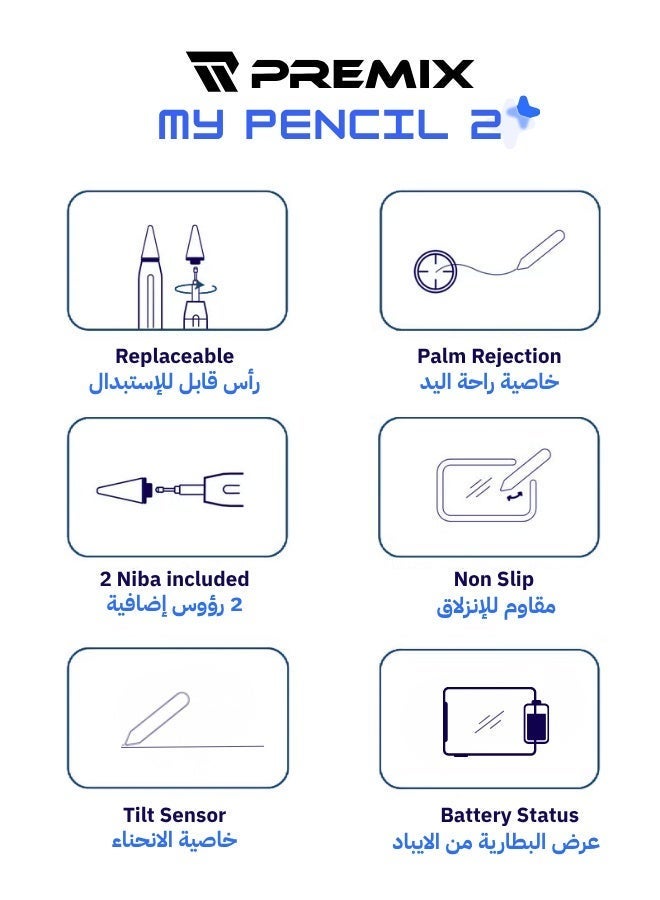 PREMIX
MY PENCIL 2

Replaceable
رأس قابل للإستبدال

Palm Rejection
خاصية راحة اليد

2 Niba included
2 رؤوس إضافية

Non Slip
مقاوم للإنزلاق

Tilt Sensor
خاصية الانحناء

Battery Status
عرض البطارية من الايباد